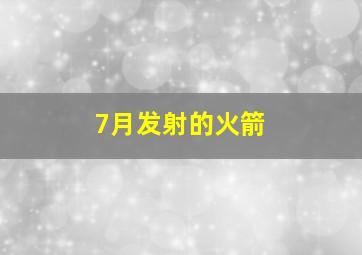 7月发射的火箭